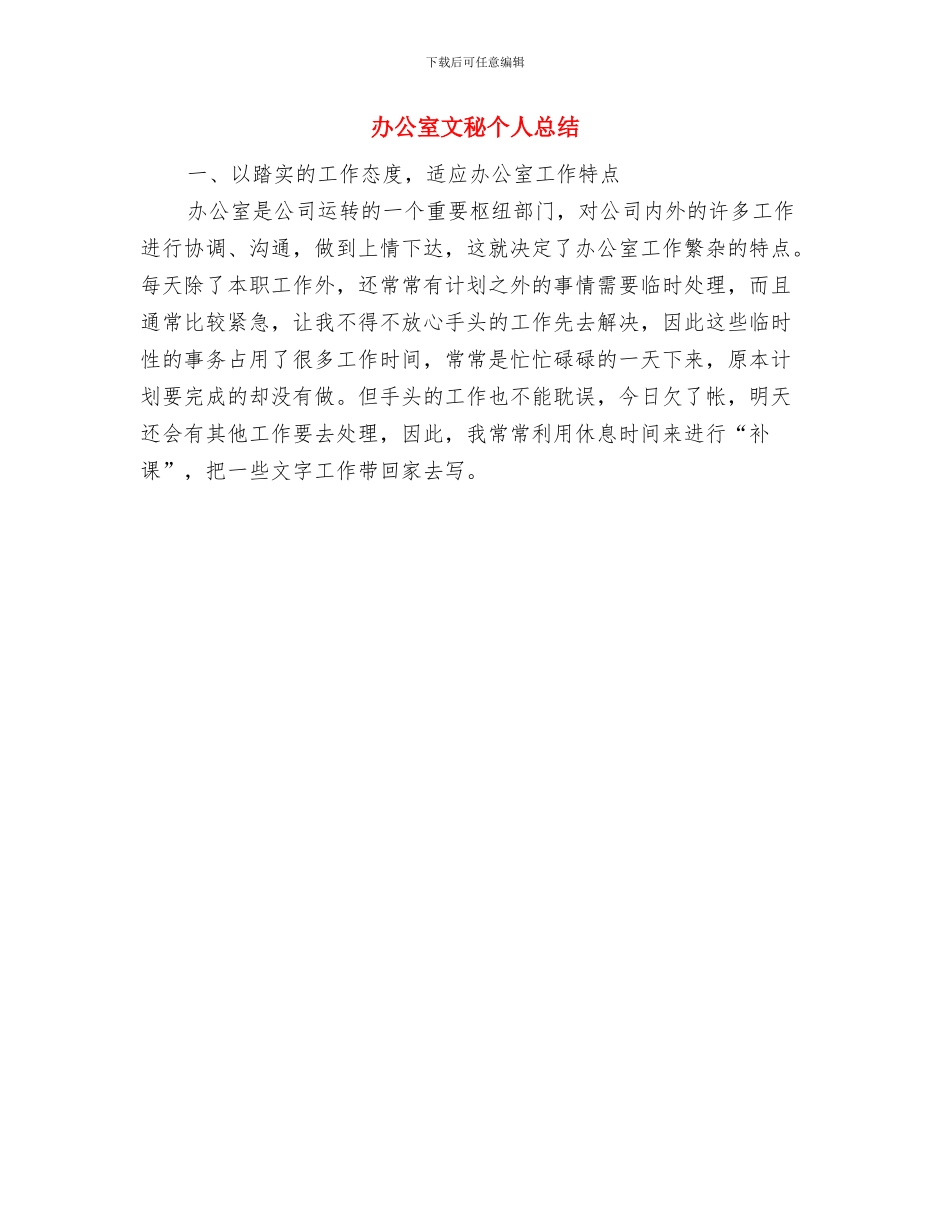 下载后可任意编辑

办公室文秘个人总结

一、以踏实的工作态度，适应办公室工作特点

办公室是公司运转的一个重要枢纽部门，对公司内外的许多工作进行协调、沟通，做到上情下达，这就决定了办公室工作繁杂的特点。每天除了本职工作外，还常常有计划之外的事情需要临时处理，而且通常比较紧急，让我不得不放心手头的工作先去解决，因此这些临时性的事务占用了很多工作时间，常常是忙忙碌碌的一天下来，原本计划要完成的却没有做。但手头的工作也不能耽误，今日欠了帐，明天还会有其他工作要去处理，因此，我常常利用休息时间来进行“补课”，把一些文字工作带回家去写。